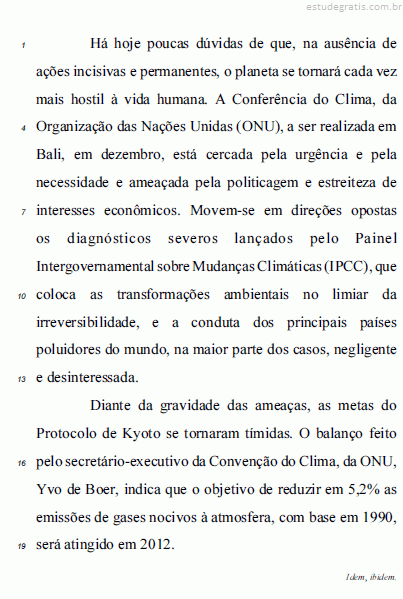 estudegratis.com.br

1 Há hoje poucas dúvidas de que, na ausência de ações incisivas e permanentes, o planeta se tornará cada vez mais hostil à vida humana. A Conferência do Clima, da 4 Organização das Nações Unidas (ONU), a ser realizada em Bali, em dezembro, está cercada pela urgência e pela necessidade e ameaçada pela politicagem e estreiteza de 7 interesses econômicos. Movem-se em direções opostas os diagnósticos severos lançados pelo Painel Intergovernamental sobre Mudanças Climáticas (IPCC), que 10 coloca as transformações ambientais no limiar da irreversibilidade, e a conduta dos principais países poluidores do mundo, na maior parte dos casos, negligente 13 e desinteressada.

Diante da gravidade das ameaças, as metas do Protocolo de Kyoto se tornaram tímidas. O balanço feito 16 pelo secretário-executivo da Convenção do Clima, da ONU, Yvo de Boer, indica que o objetivo de reduzir em 5,2% as emissões de gases nocivos à atmosfera, com base em 1990, 19 será atingido em 2012.

Idem, ibidem.